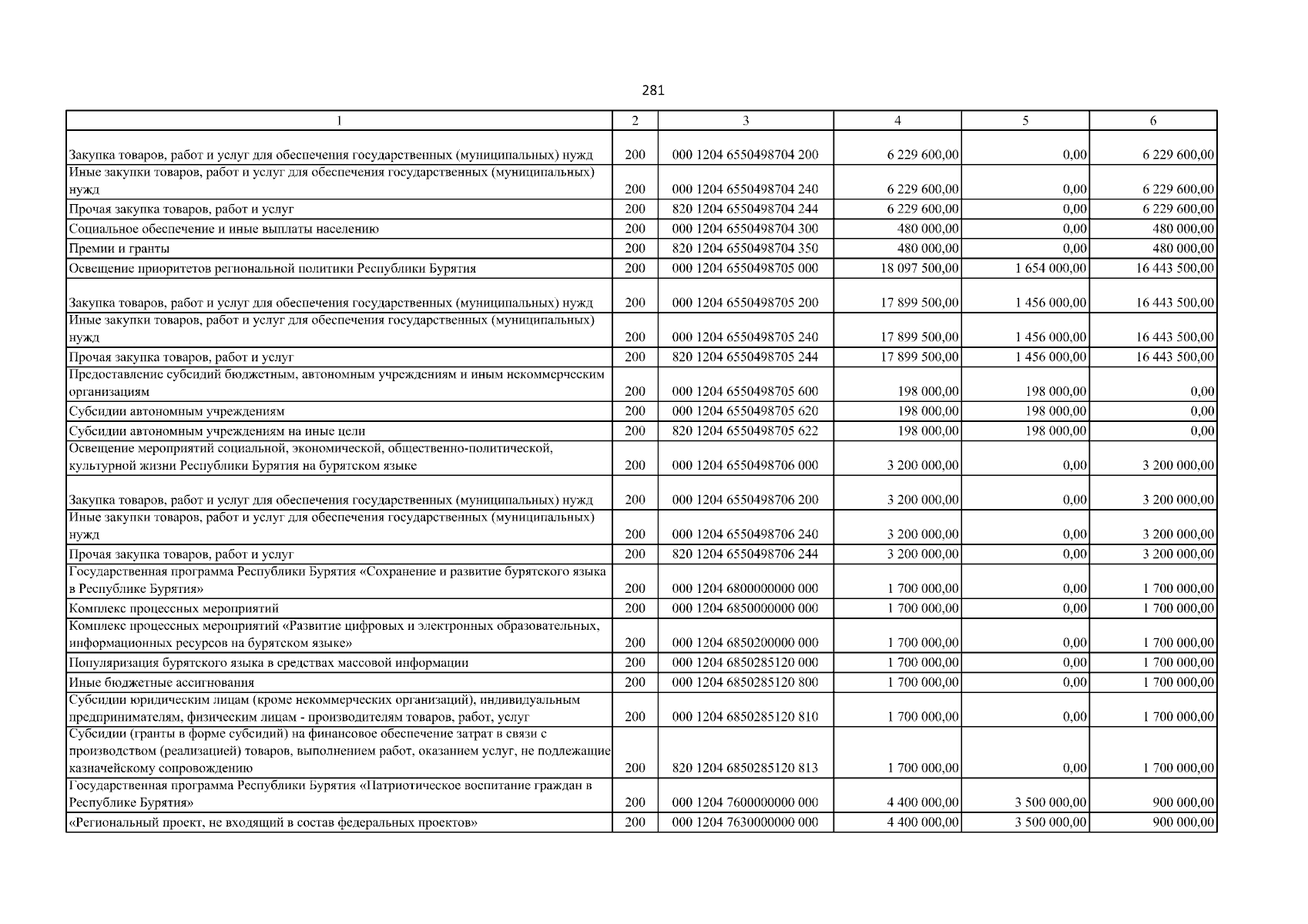 281

| 1 | 2 | 3 | 4 | 5 | 6 |
|---|---|---|---|---|---|
| Закупка товаров, работ и услуг для обеспечения государственных (муниципальных) нужд | 200 | 000 1204 6550498704 200 | 6 229 600,00 | 0,00 | 6 229 600,00 |
| Иные закупки товаров, работ и услуг для обеспечения государственных (муниципальных) нужд | 200 | 000 1204 6550498704 240 | 6 229 600,00 | 0,00 | 6 229 600,00 |
| Прочая закупка товаров, работ и услуг | 200 | 820 1204 6550498704 244 | 6 229 600,00 | 0,00 | 6 229 600,00 |
| Социальное обеспечение и иные выплаты населению | 200 | 000 1204 6550498704 300 | 480 000,00 | 0,00 | 480 000,00 |
| Премии и гранты | 200 | 820 1204 6550498704 350 | 480 000,00 | 0,00 | 480 000,00 |
| Освещение приоритетов региональной политики Республики Бурятия | 200 | 000 1204 6550498705 000 | 18 097 500,00 | 1 654 000,00 | 16 443 500,00 |
| Закупка товаров, работ и услуг для обеспечения государственных (муниципальных) нужд | 200 | 000 1204 6550498705 200 | 17 899 500,00 | 1 456 000,00 | 16 443 500,00 |
| Иные закупки товаров, работ и услуг для обеспечения государственных (муниципальных) нужд | 200 | 000 1204 6550498705 240 | 17 899 500,00 | 1 456 000,00 | 16 443 500,00 |
| Прочая закупка товаров, работ и услуг | 200 | 820 1204 6550498705 244 | 17 899 500,00 | 1 456 000,00 | 16 443 500,00 |
| Предоставление субсидий бюджетным, автономным учреждениям и иным некоммерческим организациям | 200 | 000 1204 6550498705 600 | 198 000,00 | 198 000,00 | 0,00 |
| Субсидии автономным учреждениям | 200 | 000 1204 6550498705 620 | 198 000,00 | 198 000,00 | 0,00 |
| Субсидии автономным учреждениям на иные цели | 200 | 820 1204 6550498705 622 | 198 000,00 | 198 000,00 | 0,00 |
| Освещение мероприятий социальной, экономической, общественно-политической, культурной жизни Республики Бурятия на бурятском языке | 200 | 000 1204 6550498706 000 | 3 200 000,00 | 0,00 | 3 200 000,00 |
| Закупка товаров, работ и услуг для обеспечения государственных (муниципальных) нужд | 200 | 000 1204 6550498706 200 | 3 200 000,00 | 0,00 | 3 200 000,00 |
| Иные закупки товаров, работ и услуг для обеспечения государственных (муниципальных) нужд | 200 | 000 1204 6550498706 240 | 3 200 000,00 | 0,00 | 3 200 000,00 |
| Прочая закупка товаров, работ и услуг | 200 | 820 1204 6550498706 244 | 3 200 000,00 | 0,00 | 3 200 000,00 |
| Государственная программа Республики Бурятия «Сохранение и развитие бурятского языка в Республике Бурятия» | 200 | 000 1204 6800000000 000 | 1 700 000,00 | 0,00 | 1 700 000,00 |
| Комплекс процессных мероприятий | 200 | 000 1204 6850000000 000 | 1 700 000,00 | 0,00 | 1 700 000,00 |
| Комплекс процессных мероприятий «Развитие цифровых и электронных образовательных, информационных ресурсов на бурятском языке» | 200 | 000 1204 6850200000 000 | 1 700 000,00 | 0,00 | 1 700 000,00 |
| Популяризация бурятского языка в средствах массовой информации | 200 | 000 1204 6850285120 000 | 1 700 000,00 | 0,00 | 1 700 000,00 |
| Иные бюджетные ассигнования | 200 | 000 1204 6850285120 800 | 1 700 000,00 | 0,00 | 1 700 000,00 |
| Субсидии юридическим лицам (кроме некоммерческих организаций), индивидуальным предпринимателям, физическим лицам - производителям товаров, работ, услуг | 200 | 000 1204 6850285120 810 | 1 700 000,00 | 0,00 | 1 700 000,00 |
| Субсидии (гранты в форме субсидий) на финансовое обеспечение затрат в связи с производством (реализацией) товаров, выполнением работ, оказанием услуг, не подлежащие казначейскому сопровождению | 200 | 820 1204 6850285120 813 | 1 700 000,00 | 0,00 | 1 700 000,00 |
| Государственная программа Республики Бурятия «Патриотическое воспитание граждан в Республике Бурятия» | 200 | 000 1204 7600000000 000 | 4 400 000,00 | 3 500 000,00 | 900 000,00 |
| «Региональный проект, не входящий в состав федеральных проектов» | 200 | 000 1204 7630000000 000 | 4 400 000,00 | 3 500 000,00 | 900 000,00 |